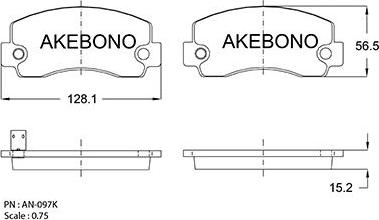 AKEBONO

AKEBONO

56.5

128.1

15.2

PN : AN-097K
Scale : 0.75